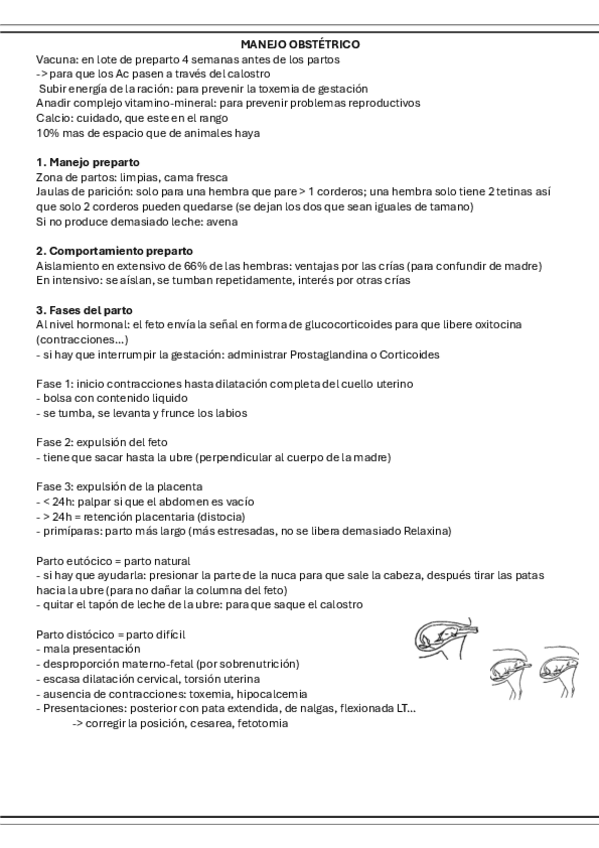 MANEJO OBSTÉTRICO
Vacuna: en lote de preparto 4 semanas antes de los partos
-> para que los Ac pasen a través del calostro
Subir energía de la ración: para prevenir la toxemia de gestación
Anadir complejo vitamino-mineral: para prevenir problemas reproductivos
Calcio: cuidado, que este en el rango
10% mas de espacio que de animales haya

1. Manejo preparto
Zona de partos: limpias, cama fresca
Jaulas de parición: solo para una hembra que pare > 1 corderos; una hembra solo tiene 2 tetinas así que solo 2 corderos pueden quedarse (se dejan los dos que sean iguales de tamano)
Si no produce demasiado leche: avena

2. Comportamiento preparto
Aislamiento en extensivo de 66% de las hembras: ventajas por las crías (para confundir de madre)
En intensivo: se aíslan, se tumban repetidamente, interés por otras crías

3. Fases del parto
Al nivel hormonal: el feto envía la señal en forma de glucocorticoides para que libere oxitocina (contracciones...)
- si hay que interrumpir la gestación: administrar Prostaglandina o Corticoides

Fase 1: inicio contracciones hasta dilatación completa del cuello uterino
- bolsa con contenido liquido
- se tumba, se levanta y frunce los labios

Fase 2: expulsión del feto
- tiene que sacar hasta la ubre (perpendicular al cuerpo de la madre)

Fase 3: expulsión de la placenta
- < 24h: palpar si que el abdomen es vacío
- > 24h = retención placentaria (distocia)
- primíparas: parto más largo (más estresadas, no se libera demasiado Relaxina)

Parto eutócico = parto natural
- si hay que ayudarla: presionar la parte de la nuca para que sale la cabeza, después tirar las patas hacia la ubre (para no dañar la columna del feto)
- quitar el tapón de leche de la ubre: para que saque el calostro

Parto distócico = parto difícil
- mala presentación
- desproporción materno-fetal (por sobrenutrición)
- escasa dilatación cervical, torsión uterina
- ausencia de contracciones: toxemia, hipocalcemia
- Presentaciones: posterior con pata extendida, de nalgas, flexionada LT...
-> corregir la posición, cesarea, fetotomia